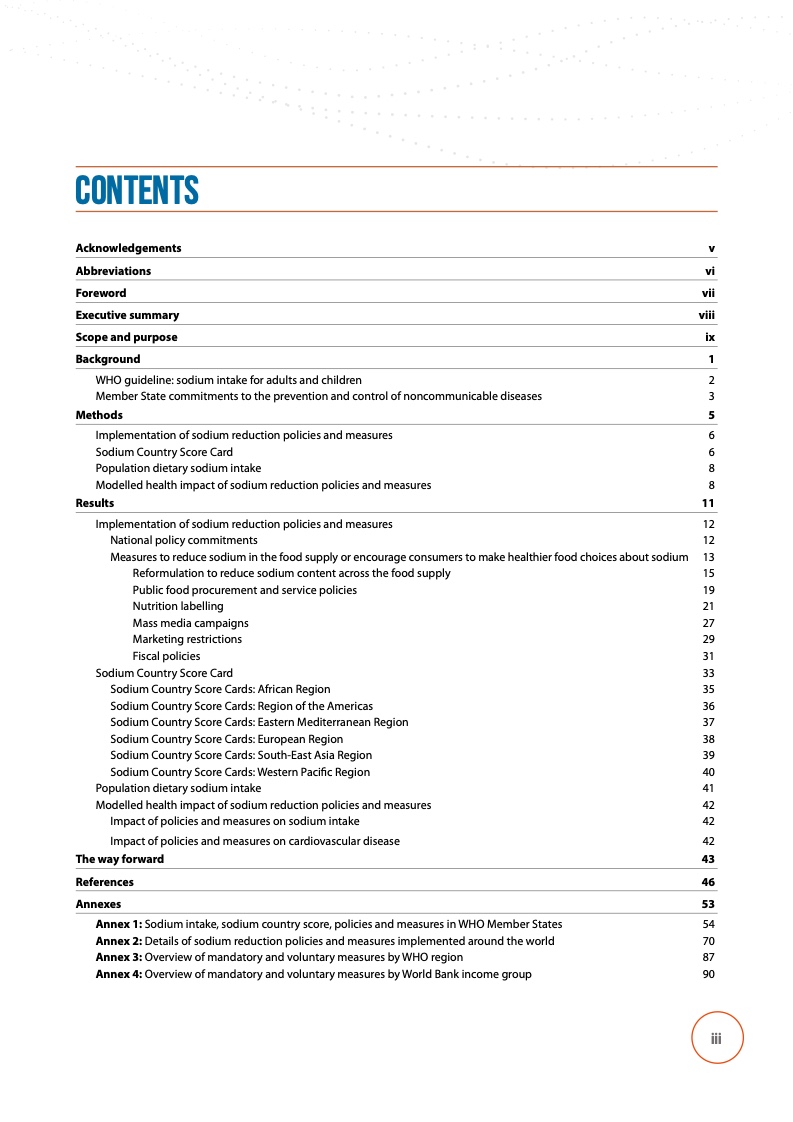 CONTENTS

Acknowledgements v
Abbreviations vi
Foreword vii
Executive summary viii
Scope and purpose ix
Background 1
WHO guideline: sodium intake for adults and children 2
Member State commitments to the prevention and control of noncommunicable diseases 3
Methods 5
Implementation of sodium reduction policies and measures 6
Sodium Country Score Card 6
Population dietary sodium intake 8
Modelled health impact of sodium reduction policies and measures 8
Results 11
Implementation of sodium reduction policies and measures 12
National policy commitments 12
Measures to reduce sodium in the food supply or encourage consumers to make healthier food choices about sodium 13
Reformulation to reduce sodium content across the food supply 15
Public food procurement and service policies 19
Nutrition labelling 21
Mass media campaigns 27
Marketing restrictions 29
Fiscal policies 31
Sodium Country Score Card 33
Sodium Country Score Cards: African Region 35
Sodium Country Score Cards: Region of the Americas 36
Sodium Country Score Cards: Eastern Mediterranean Region 37
Sodium Country Score Cards: European Region 38
Sodium Country Score Cards: South-East Asia Region 39
Sodium Country Score Cards: Western Pacific Region 40
Population dietary sodium intake 41
Modelled health impact of sodium reduction policies and measures 42
Impact of policies and measures on sodium intake 42
Impact of policies and measures on cardiovascular disease 42
The way forward 43
References 46
Annexes 53
Annex 1: Sodium intake, sodium country score, policies and measures in WHO Member States 54
Annex 2: Details of sodium reduction policies and measures implemented around the world 70
Annex 3: Overview of mandatory and voluntary measures by WHO region 87
Annex 4: Overview of mandatory and voluntary measures by World Bank income group 90

iii